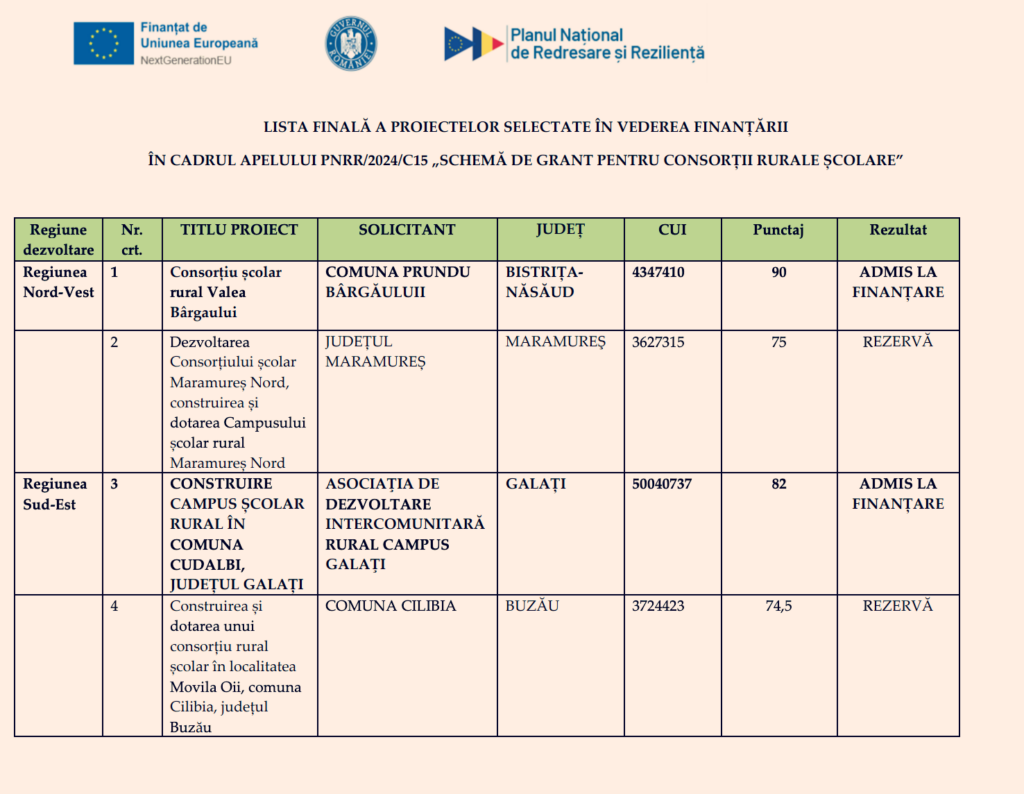 Finanțat de
Uniunea Europeană
NextGenerationEU

GUVERNUL ROMÂNIEI

Planul Național
de Redresare și Reziliență

LISTA FINALĂ A PROIECTELOR SELECTATE ÎN VEDEREA FINANȚĂRII

ÎN CADRUL APELULUI PNRR/2024/C15 „SCHEMĂ DE GRANT PENTRU CONSORȚII RURALE ȘCOLARE”

| Regiune dezvoltare | Nr. crt. | TITLU PROIECT | SOLICITANT | JUDEȚ | CUI | Punctaj | Rezultat |
|---|---|---|---|---|---|---|---|
| Regiunea Nord-Vest | 1 | Consorțiu școlar rural Valea Bârgaului | COMUNA PRUNDU BÂRGĂULUII | BISTRIȚA-NĂSĂUD | 4347410 | 90 | ADMIS LA FINANȚARE |
| | 2 | Dezvoltarea Consorțiului școlar Maramureș Nord, construirea și dotarea Campusului școlar rural Maramureș Nord | JUDEȚUL MARAMUREȘ | MARAMUREȘ | 3627315 | 75 | REZERVĂ |
| Regiunea Sud-Est | 3 | CONSTRUIRE CAMPUS ȘCOLAR RURAL ÎN COMUNA CUDALBI, JUDEȚUL GALAȚI | ASOCIAȚIA DE DEZVOLTARE INTERCOMUNITARĂ RURAL CAMPUS GALAȚI | GALAȚI | 50040737 | 82 | ADMIS LA FINANȚARE |
| | 4 | Construirea și dotarea unui consorțiu rural școlar în localitatea Movila Oii, comuna Cilibia, județul Buzău | COMUNA CILIBIA | BUZĂU | 3724423 | 74,5 | REZERVĂ |